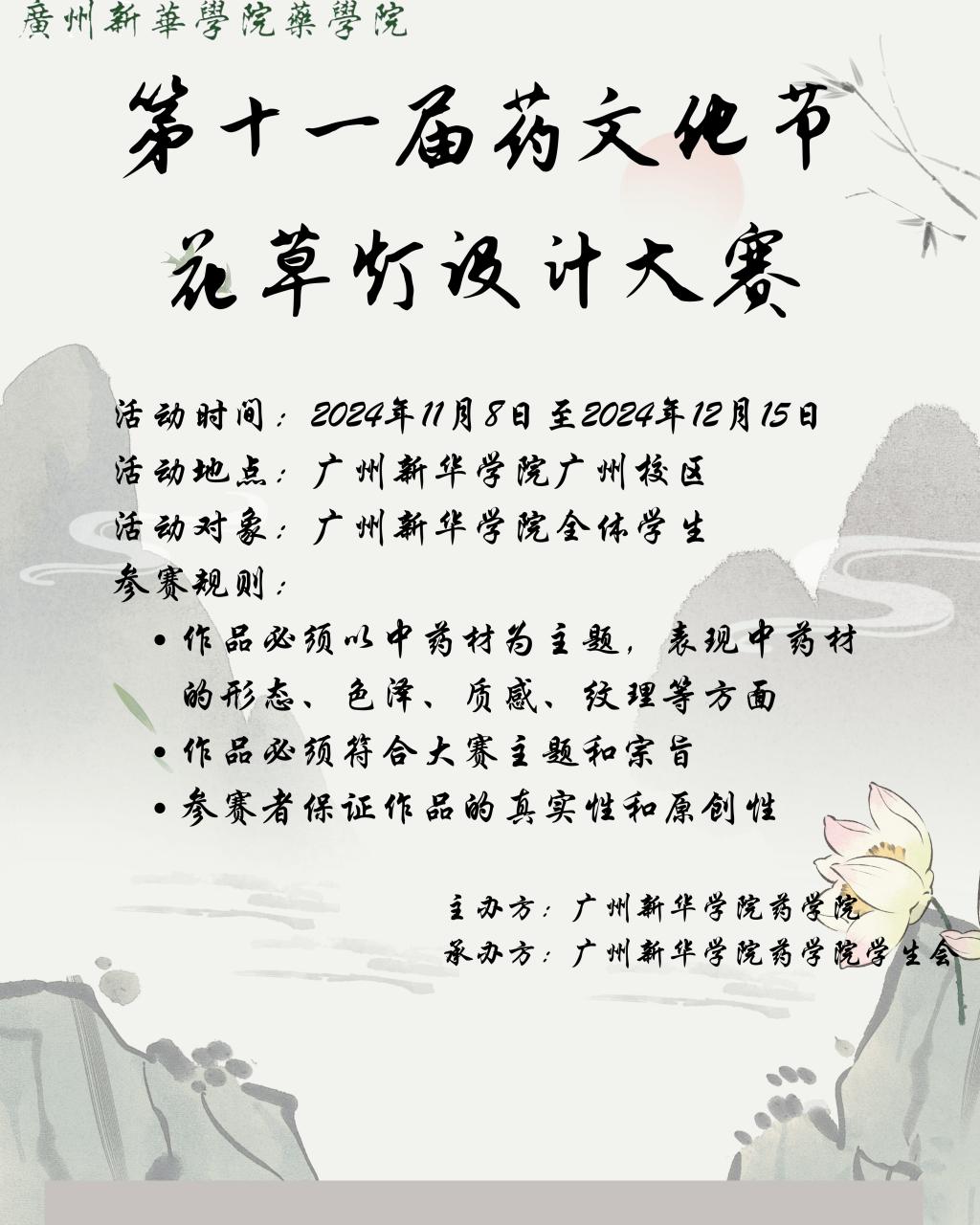 廣州新華學院藥學院

第十一届药文化节

花草灯设计大赛

活动时间：2024年11月8日至2024年12月15日

活动地点：广州新华学院广州校区

活动对象：广州新华学院全体学生

参赛规则：

• 作品必须以中药材为主题，表现中药材的形态、色泽、质感、纹理等方面

• 作品必须符合大赛主题和宗旨

• 参赛者保证作品的真实性和原创性

主办方：广州新华学院药学院

承办方：广州新华学院药学院学生会